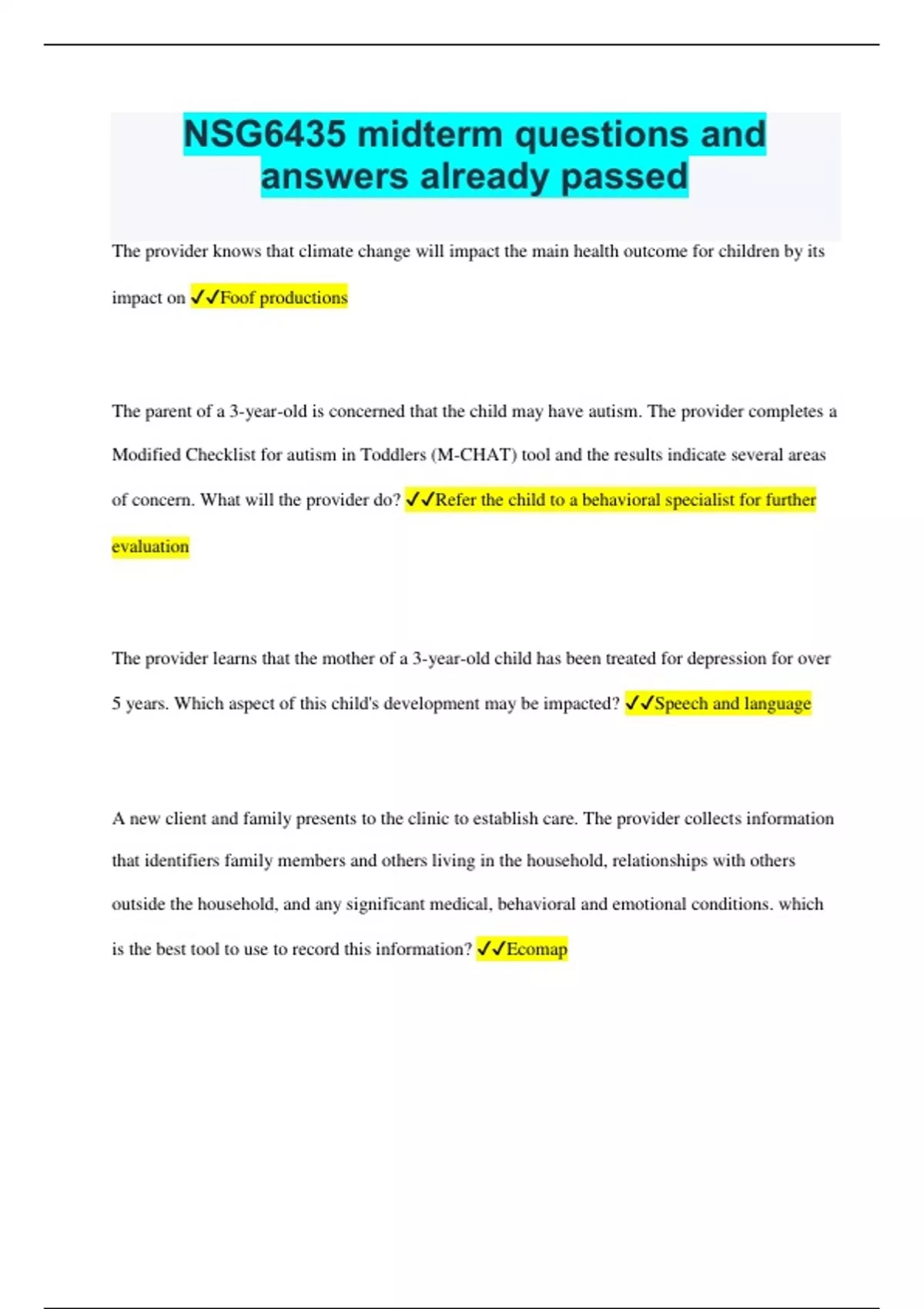 NSG6435 midterm questions and answers already passed

The provider knows that climate change will impact the main health outcome for children by its impact on ✓✓Foof productions

The parent of a 3-year-old is concerned that the child may have autism. The provider completes a Modified Checklist for autism in Toddlers (M-CHAT) tool and the results indicate several areas of concern. What will the provider do? ✓✓Refer the child to a behavioral specialist for further evaluation

The provider learns that the mother of a 3-year-old child has been treated for depression for over 5 years. Which aspect of this child's development may be impacted? ✓✓Speech and language

A new client and family presents to the clinic to establish care. The provider collects information that identifiers family members and others living in the household, relationships with others outside the household, and any significant medical, behavioral and emotional conditions. which is the best tool to use to record this information? ✓✓Ecomap